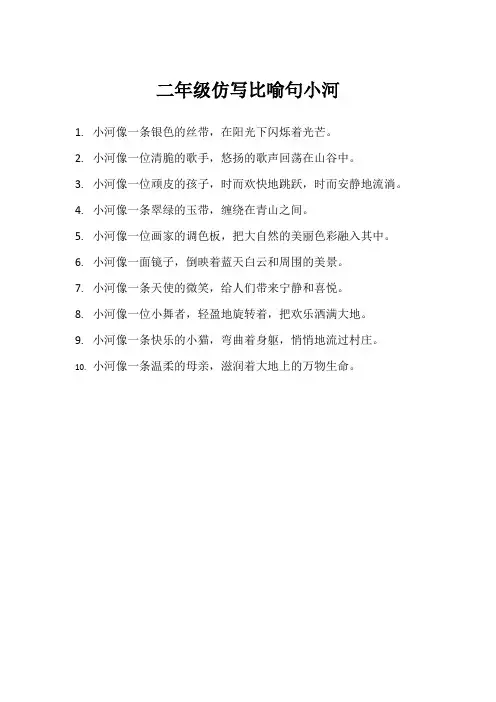 二年级仿写比喻句小河

1. 小河像一条银色的丝带，在阳光下闪烁着光芒。

2. 小河像一位清脆的歌手，悠扬的歌声回荡在山谷中。

3. 小河像一位顽皮的孩子，时而欢快地跳跃，时而安静地流淌。

4. 小河像一条翠绿的玉带，缠绕在青山之间。

5. 小河像一位画家的调色板，把大自然的美丽色彩融入其中。

6. 小河像一面镜子，倒映着蓝天白云和周围的美景。

7. 小河像一条天使的微笑，给人们带来宁静和喜悦。

8. 小河像一位小舞者，轻盈地旋转着，把欢乐洒满大地。

9. 小河像一条快乐的小猫，弯曲着身躯，悄悄地流过村庄。

10. 小河像一条温柔的母亲，滋润着大地上的万物生命。